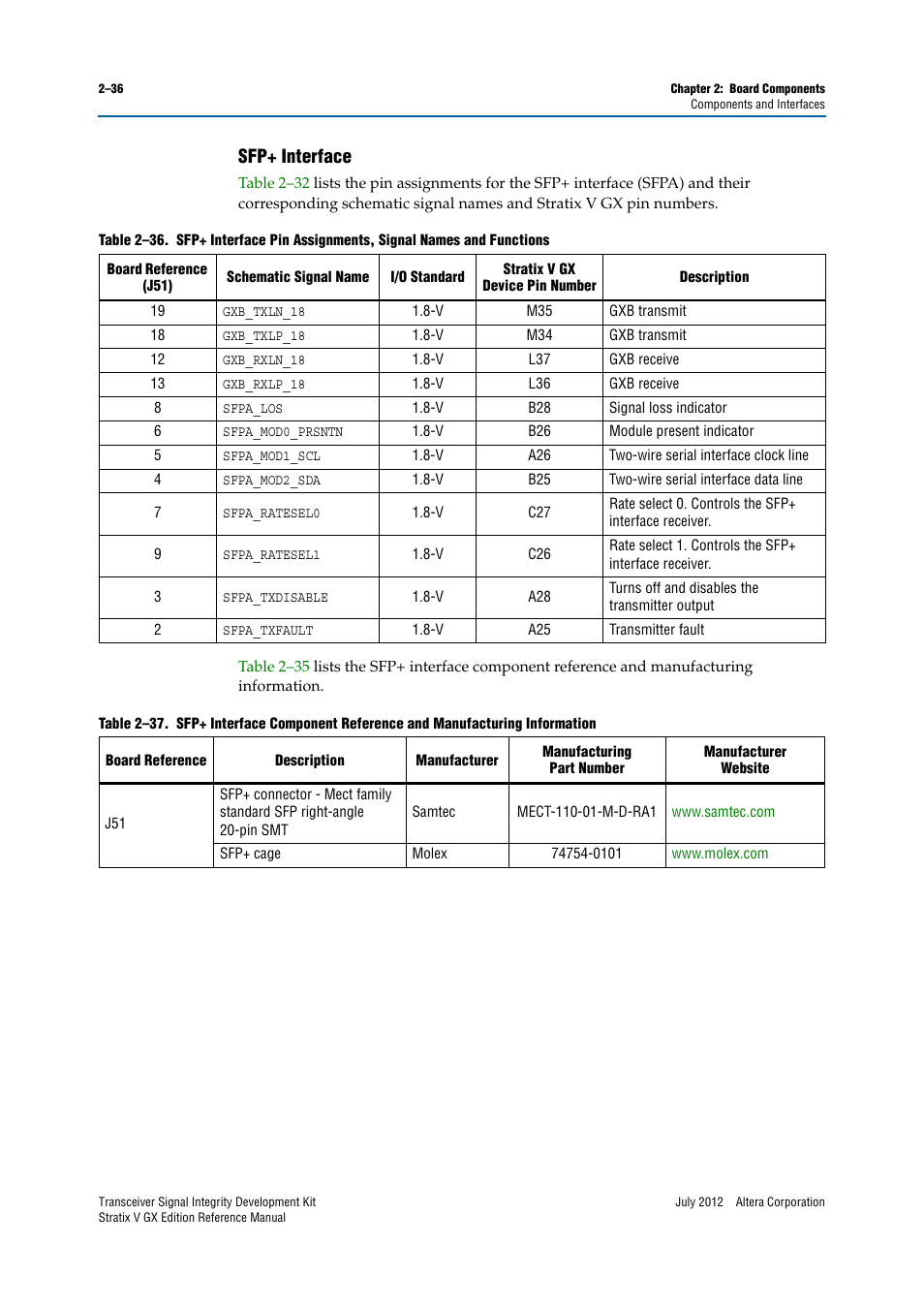 2–36

Chapter 2: Board Components
Components and Interfaces

SFP+ Interface

Table 2–32 lists the pin assignments for the SFP+ interface (SFPA) and their corresponding schematic signal names and Stratix V GX pin numbers.

Table 2–36. SFP+ Interface Pin Assignments, Signal Names and Functions

| Board Reference (J51) | Schematic Signal Name | I/O Standard | Stratix V GX Device Pin Number | Description |
|---|---|---|---|---|
| 19 | GXB_TXLN_18 | 1.8-V | M35 | GXB transmit |
| 18 | GXB_TXLP_18 | 1.8-V | M34 | GXB transmit |
| 12 | GXB_RXLN_18 | 1.8-V | L37 | GXB receive |
| 13 | GXB_RXLP_18 | 1.8-V | L36 | GXB receive |
| 8 | SFPA_LOS | 1.8-V | B28 | Signal loss indicator |
| 6 | SFPA_MOD0_PRSNTN | 1.8-V | B26 | Module present indicator |
| 5 | SFPA_MOD1_SCL | 1.8-V | A26 | Two-wire serial interface clock line |
| 4 | SFPA_MOD2_SDA | 1.8-V | B25 | Two-wire serial interface data line |
| 7 | SFPA_RATESEL0 | 1.8-V | C27 | Rate select 0. Controls the SFP+ interface receiver. |
| 9 | SFPA_RATESEL1 | 1.8-V | C26 | Rate select 1. Controls the SFP+ interface receiver. |
| 3 | SFPA_TXDISABLE | 1.8-V | A28 | Turns off and disables the transmitter output |
| 2 | SFPA_TXFAULT | 1.8-V | A25 | Transmitter fault |

Table 2–35 lists the SFP+ interface component reference and manufacturing information.

Table 2–37. SFP+ Interface Component Reference and Manufacturing Information

| Board Reference | Description | Manufacturer | Manufacturing Part Number | Manufacturer Website |
|---|---|---|---|---|
| J51 | SFP+ connector - Mect family standard SFP right-angle 20-pin SMT | Samtec | MECT-110-01-M-D-RA1 | www.samtec.com |
| | SFP+ cage | Molex | 74754-0101 | www.molex.com |

Transceiver Signal Integrity Development Kit
Stratix V GX Edition Reference Manual

July 2012 Altera Corporation